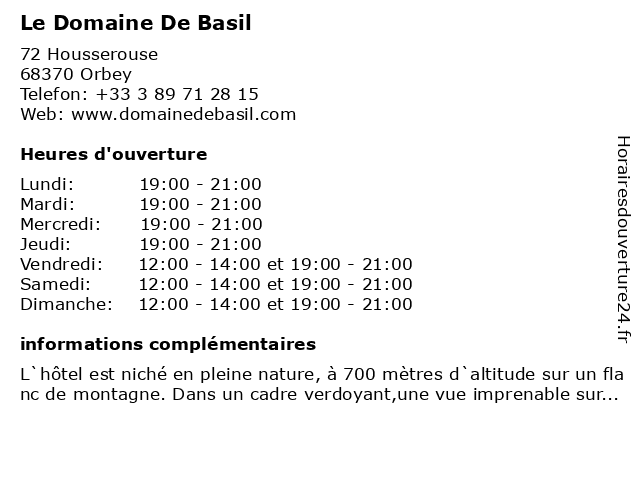 Le Domaine De Basil

72 Housserouse
68370 Orbey
Telefon: +33 3 89 71 28 15
Web: www.domainedebasil.com

Heures d'ouverture

| | |
|---|---|
| Lundi: | 19:00 - 21:00 |
| Mardi: | 19:00 - 21:00 |
| Mercredi: | 19:00 - 21:00 |
| Jeudi: | 19:00 - 21:00 |
| Vendredi: | 12:00 - 14:00 et 19:00 - 21:00 |
| Samedi: | 12:00 - 14:00 et 19:00 - 21:00 |
| Dimanche: | 12:00 - 14:00 et 19:00 - 21:00 |

informations complémentaires

L`hôtel est niché en pleine nature, à 700 mètres d`altitude sur un flanc de montagne. Dans un cadre verdoyant,une vue imprenable sur...

Horairesdouverture24.fr